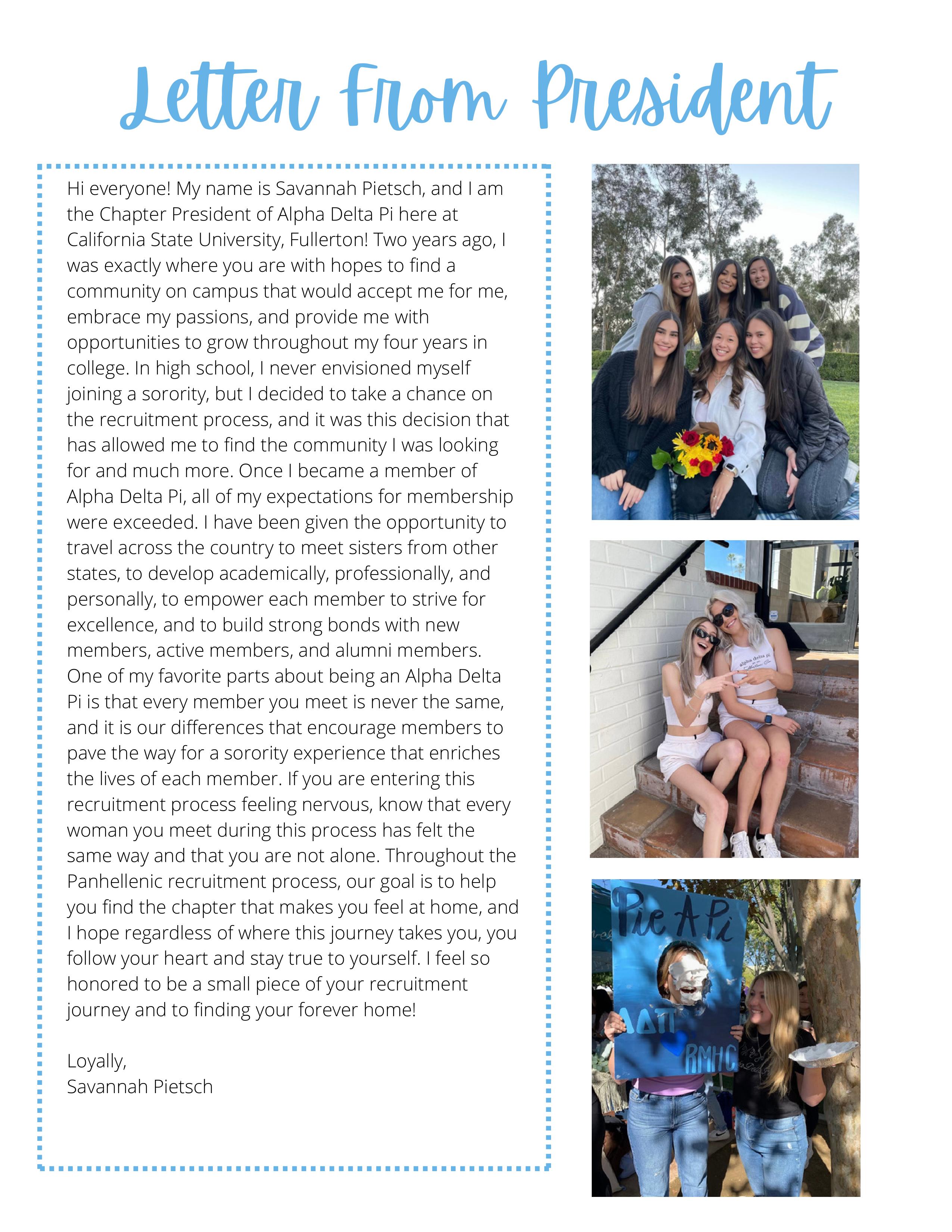 Letter From President

Hi everyone! My name is Savannah Pietsch, and I am the Chapter President of Alpha Delta Pi here at California State University, Fullerton! Two years ago, I was exactly where you are with hopes to find a community on campus that would accept me for me, embrace my passions, and provide me with opportunities to grow throughout my four years in college. In high school, I never envisioned myself joining a sorority, but I decided to take a chance on the recruitment process, and it was this decision that has allowed me to find the community I was looking for and much more. Once I became a member of Alpha Delta Pi, all of my expectations for membership were exceeded. I have been given the opportunity to travel across the country to meet sisters from other states, to develop academically, professionally, and personally, to empower each member to strive for excellence, and to build strong bonds with new members, active members, and alumni members. One of my favorite parts about being an Alpha Delta Pi is that every member you meet is never the same, and it is our differences that encourage members to pave the way for a sorority experience that enriches the lives of each member. If you are entering this recruitment process feeling nervous, know that every woman you meet during this process has felt the same way and that you are not alone. Throughout the Panhellenic recruitment process, our goal is to help you find the chapter that makes you feel at home, and I hope regardless of where this journey takes you, you follow your heart and stay true to yourself. I feel so honored to be a small piece of your recruitment journey and to finding your forever home!

Loyally,
Savannah Pietsch

alpha delta pi

Pie A Pi
ΑΔΠ
RMHC